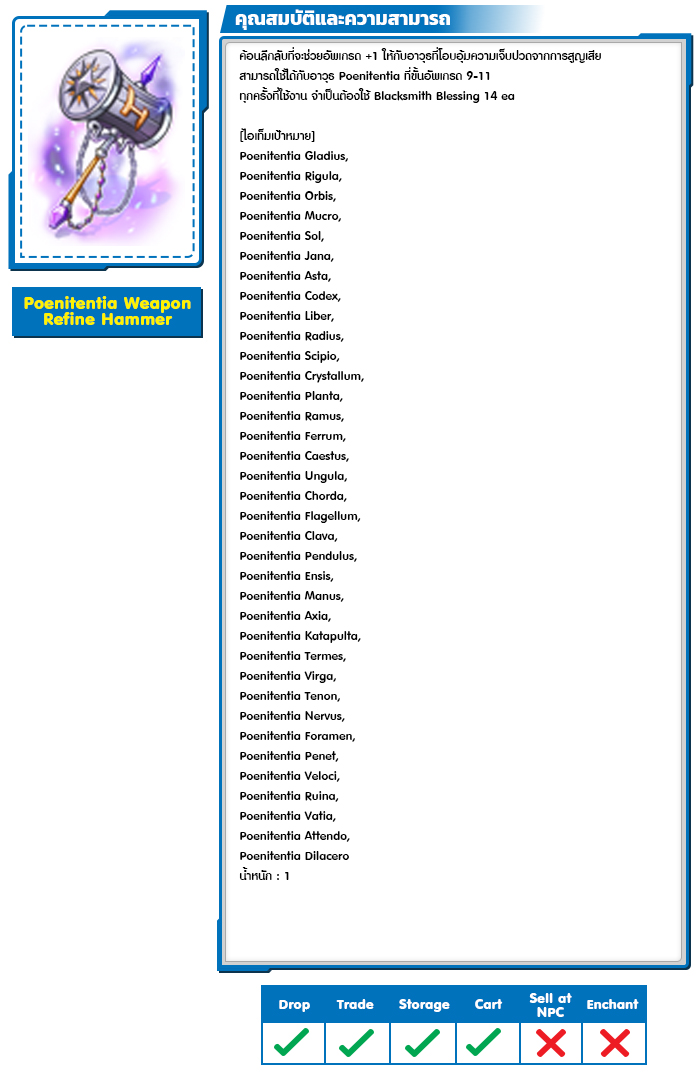 Poenitentia Weapon Refine Hammer

คุณสมบัติและความสามารถ

ค้อนลึกลับที่จะช่วยอัพเกรด +1 ให้กับอาวุธที่โอบอุ้มความเจ็บปวดจากการสูญเสีย
สามารถใช้ได้กับอาวุธ Poenitentia ที่ขั้นอัพเกรด 9-11
ทุกครั้งที่ใช้งาน จำเป็นต้องใช้ Blacksmith Blessing 14 ea

[ไอเท็มเป้าหมาย]
Poenitentia Gladius,
Poenitentia Rigula,
Poenitentia Orbis,
Poenitentia Mucro,
Poenitentia Sol,
Poenitentia Jana,
Poenitentia Asta,
Poenitentia Codex,
Poenitentia Liber,
Poenitentia Radius,
Poenitentia Scipio,
Poenitentia Crystallum,
Poenitentia Planta,
Poenitentia Ramus,
Poenitentia Ferrum,
Poenitentia Caestus,
Poenitentia Ungula,
Poenitentia Chorda,
Poenitentia Flagellum,
Poenitentia Clava,
Poenitentia Pendulus,
Poenitentia Ensis,
Poenitentia Manus,
Poenitentia Axia,
Poenitentia Katapulta,
Poenitentia Termes,
Poenitentia Virga,
Poenitentia Tenon,
Poenitentia Nervus,
Poenitentia Foramen,
Poenitentia Penet,
Poenitentia Veloci,
Poenitentia Ruina,
Poenitentia Vatia,
Poenitentia Attendo,
Poenitentia Dilacero
น้ำหนัก : 1

| Drop | Trade | Storage | Cart | Sell at NPC | Enchant |
|---|---|---|---|---|---|
| ✓ | ✓ | ✓ | ✓ | ✗ | ✗ |